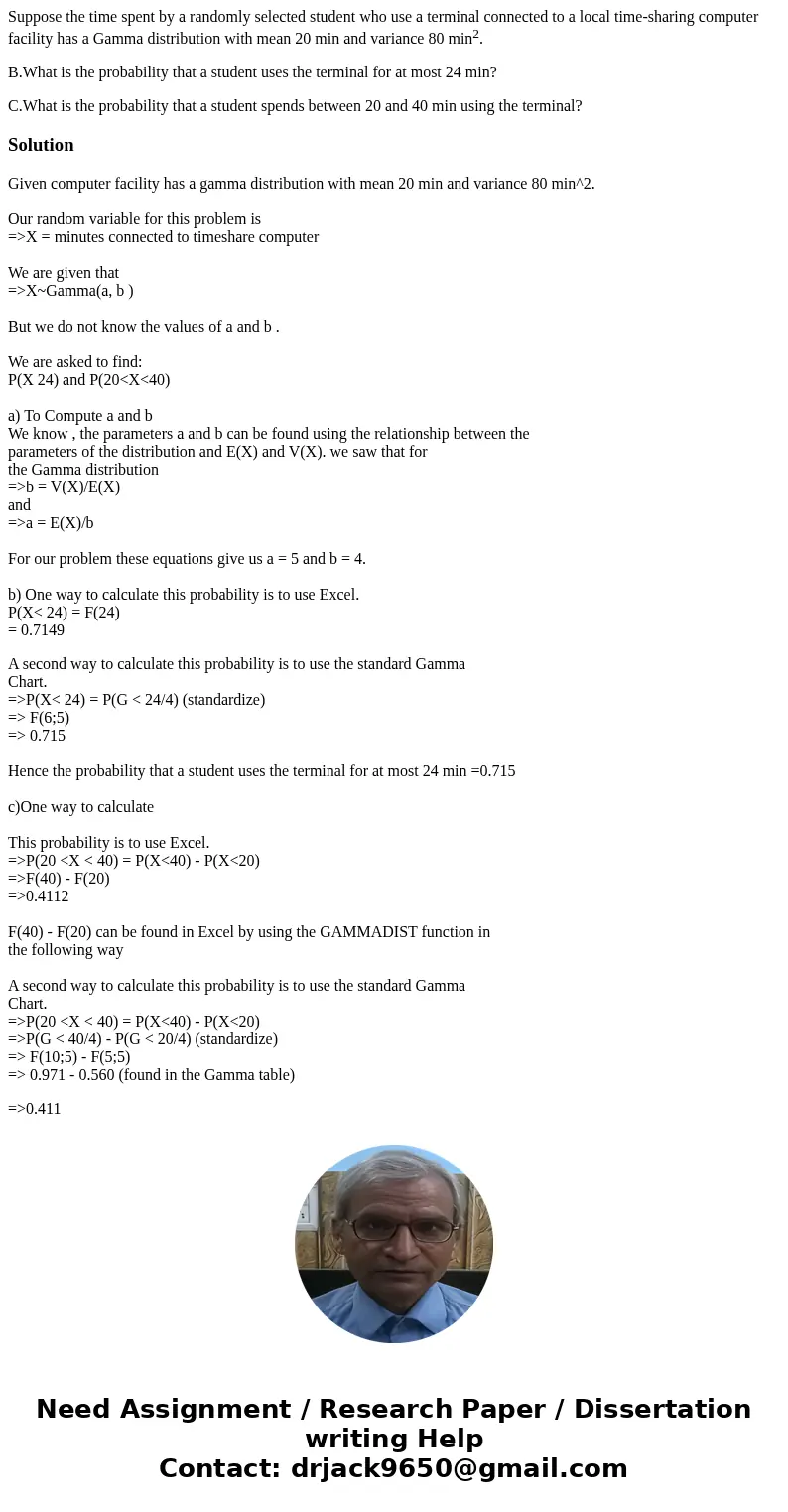 Suppose the time spent by a randomly selected student who use a terminal connected to a local time-sharing computer facility has a Gamma distribution with mean 20 min and variance 80 min$^2$.

B.What is the probability that a student uses the terminal for at most 24 min?

C.What is the probability that a student spends between 20 and 40 min using the terminal?

Solution

Given computer facility has a gamma distribution with mean 20 min and variance 80 min^2.

Our random variable for this problem is
=>X = minutes connected to timeshare computer

We are given that
=>X~Gamma(a, b )

But we do not know the values of a and b .

We are asked to find:
P(X 24) and P(20<X<40)

a) To Compute a and b
We know , the parameters a and b can be found using the relationship between the parameters of the distribution and E(X) and V(X). we saw that for the Gamma distribution
=>b = V(X)/E(X)
and
=>a = E(X)/b

For our problem these equations give us a = 5 and b = 4.

b) One way to calculate this probability is to use Excel.
P(X< 24) = F(24)
= 0.7149

A second way to calculate this probability is to use the standard Gamma Chart.
=>P(X< 24) = P(G < 24/4) (standardize)
=> F(6;5)
=> 0.715

Hence the probability that a student uses the terminal for at most 24 min =0.715

c)One way to calculate

This probability is to use Excel.
=>P(20 <X < 40) = P(X<40) - P(X<20)
=>F(40) - F(20)
=>0.4112

F(40) - F(20) can be found in Excel by using the GAMMADIST function in the following way

A second way to calculate this probability is to use the standard Gamma Chart.
=>P(20 <X < 40) = P(X<40) - P(X<20)
=>P(G < 40/4) - P(G < 20/4) (standardize)
=> F(10;5) - F(5;5)
=> 0.971 - 0.560 (found in the Gamma table)

=>0.411

Need Assignment / Research Paper / Dissertation writing Help
Contact: drjack9650@gmail.com